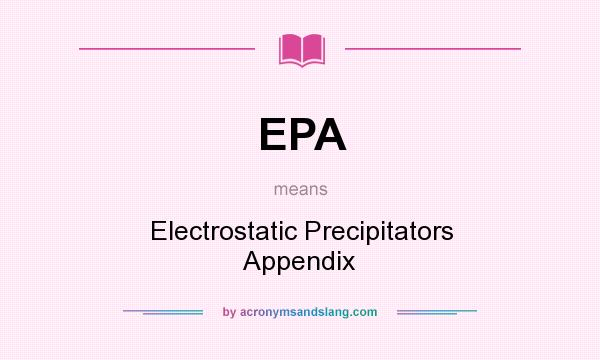 EPA

means

Electrostatic Precipitators Appendix

by acronymsandslang.com